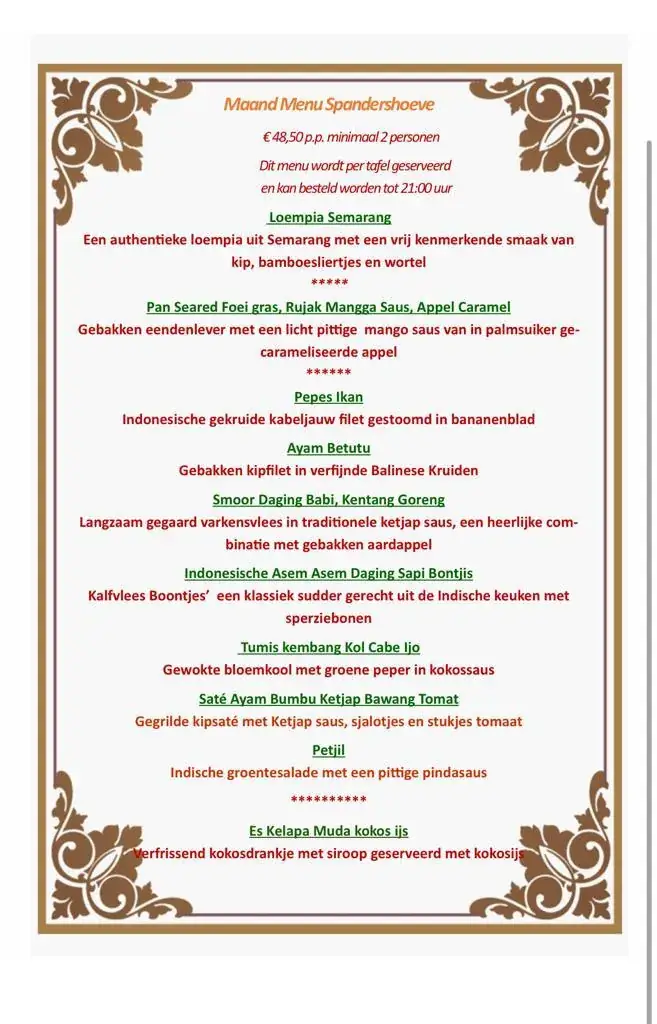 Maand Menu Spandershoeve

€ 48,50 p.p. minimaal 2 personen

Dit menu wordt per tafel geserveerd en kan besteld worden tot 21:00 uur

Loempia Semarang

Een authentieke loempia uit Semarang met een vrij kenmerkende smaak van kip, bamboesliertjes en wortel

*****

Pan Seared Foei gras, Rujak Mangga Saus, Appel Caramel

Gebakken eendenlever met een licht pittige mango saus van in palmsuiker gecarameliseerde appel

******

Pepes Ikan

Indonesische gekruide kabeljauw filet gestoomd in bananenblad

Ayam Betutu

Gebakken kipfilet in verfijnde Balinese Kruiden

Smoor Daging Babi, Kentang Goreng

Langzaam gegaard varkensvlees in traditionele ketjap saus, een heerlijke combinatie met gebakken aardappel

Indonesische Asem Asem Daging Sapi Bontjis

Kalfvlees Boontjes' een klassiek sudder gerecht uit de Indische keuken met sperziebonen

Tumis kembang Kol Cabe Ijo

Gewokte bloemkool met groene peper in kokossaus

Saté Ayam Bumbu Ketjap Bawang Tomat

Gegrilde kipsaté met Ketjap saus, sjalotjes en stukjes tomaat

Petjil

Indische groentesalade met een pittige pindasaus

**********

Es Kelapa Muda kokos ijs

Verfrissend kokosdrankje met siroop geserveerd met kokosijs